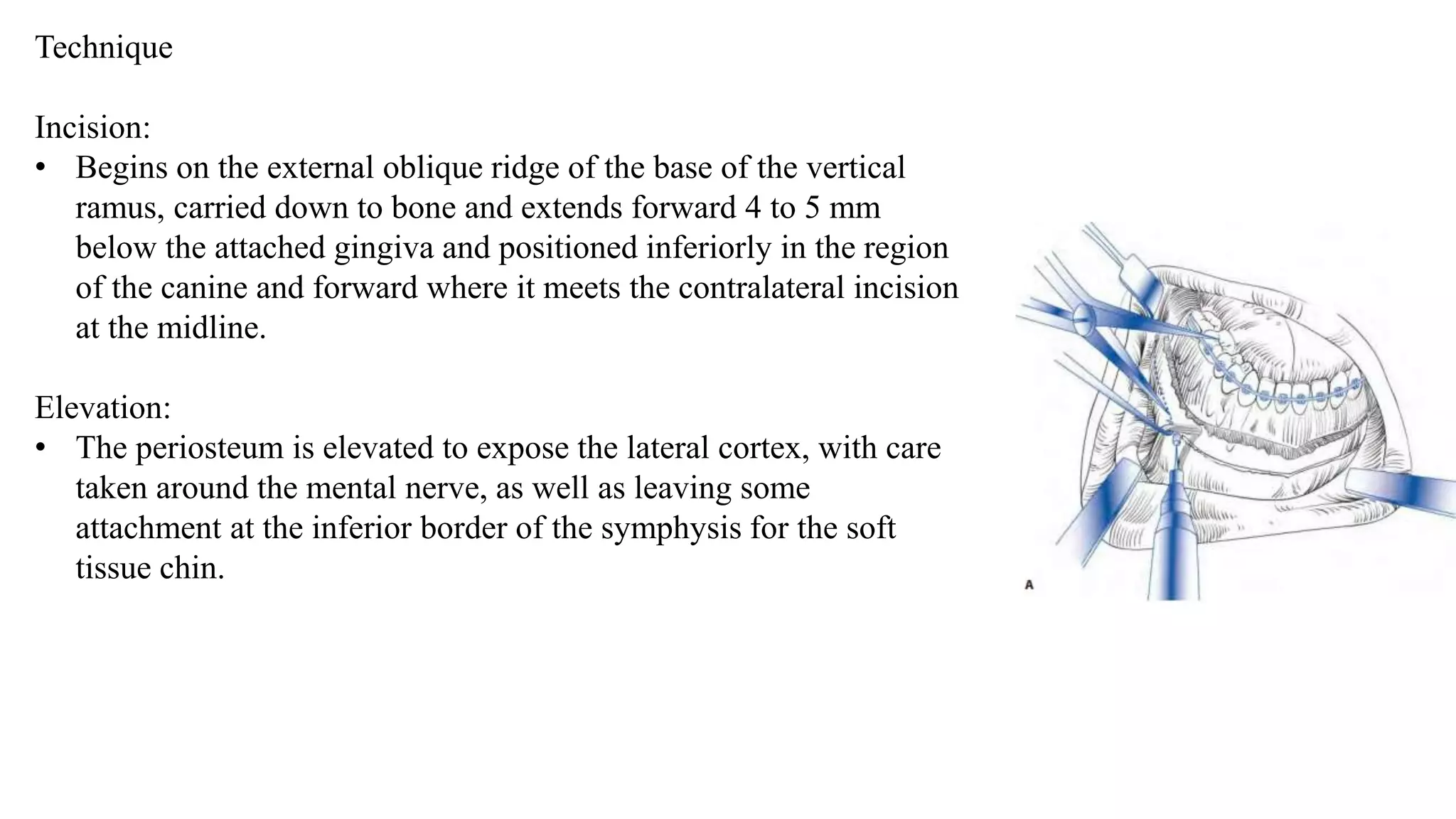 Technique

Incision:

• Begins on the external oblique ridge of the base of the vertical ramus, carried down to bone and extends forward 4 to 5 mm below the attached gingiva and positioned inferiorly in the region of the canine and forward where it meets the contralateral incision at the midline.

Elevation:

• The periosteum is elevated to expose the lateral cortex, with care taken around the mental nerve, as well as leaving some attachment at the inferior border of the symphysis for the soft tissue chin.

A